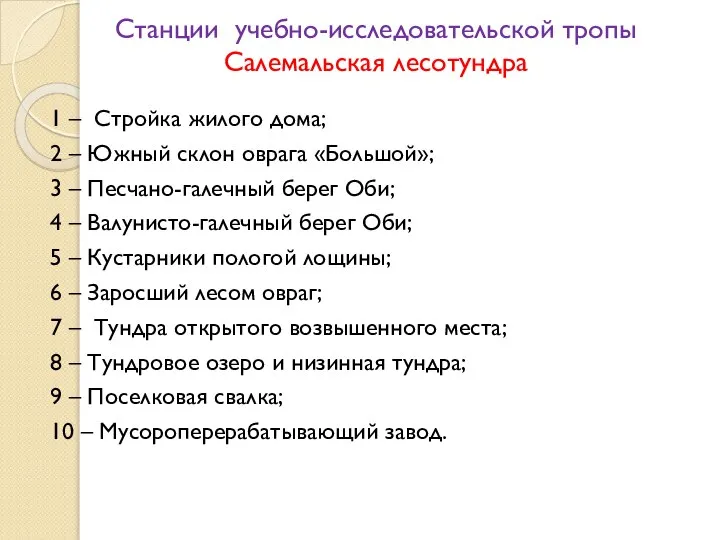 Станции учебно-исследовательской тропы
Салемальская лесотундра

1 – Стройка жилого дома;
2 – Южный склон оврага «Большой»;
3 – Песчано-галечный берег Оби;
4 – Валунисто-галечный берег Оби;
5 – Кустарники пологой лощины;
6 – Заросший лесом овраг;
7 – Тундра открытого возвышенного места;
8 – Тундровое озеро и низинная тундра;
9 – Поселковая свалка;
10 – Мусороперерабатывающий завод.